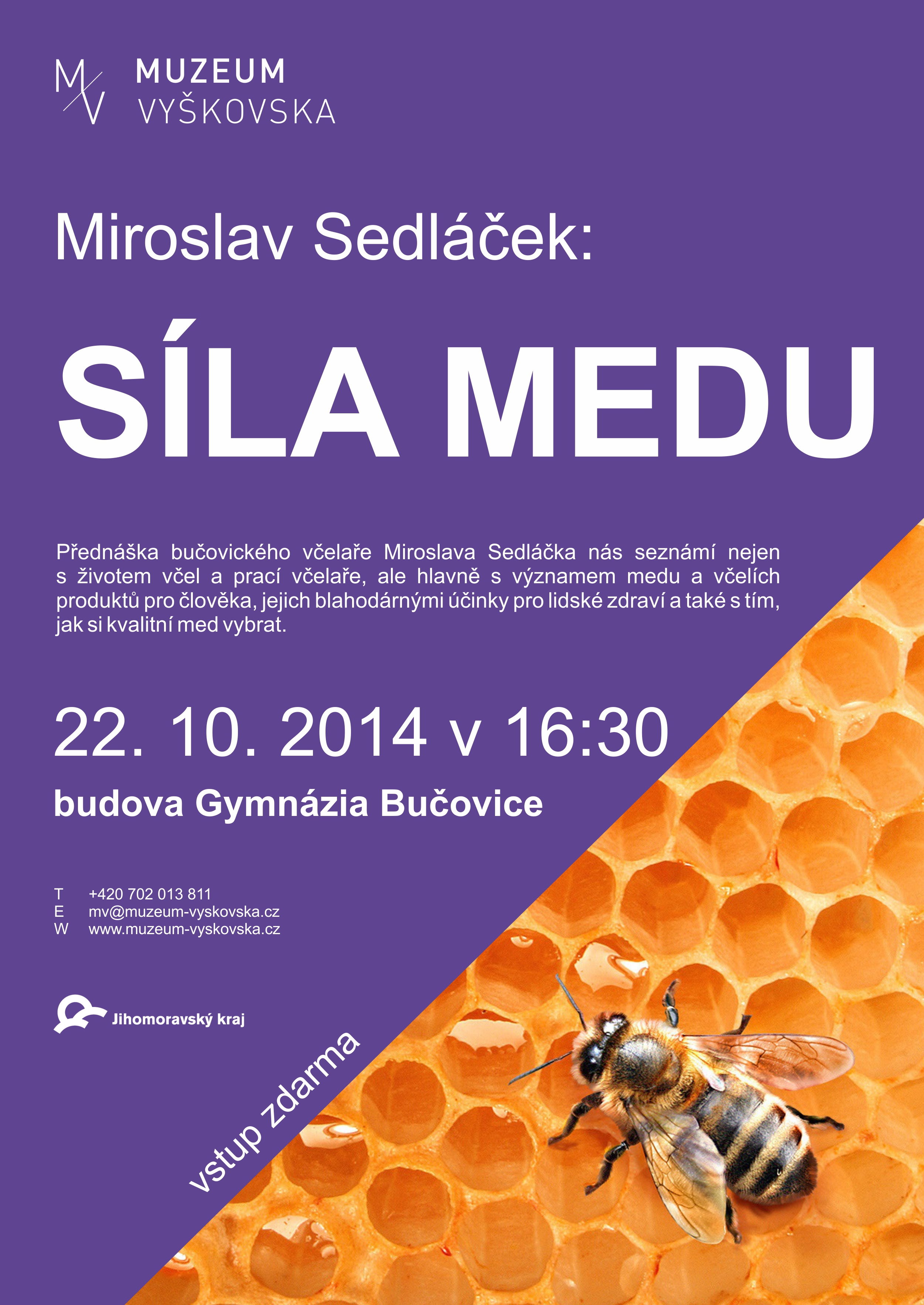 MV
MUZEUM
VYŠKOVSKA

Miroslav Sedláček:

SÍLA MEDU

Přednáška bučovického včelaře Miroslava Sedláčka nás seznámí nejen s životem včel a prací včelaře, ale hlavně s významem medu a včelích produktů pro člověka, jejich blahodárnými účinky pro lidské zdraví a také s tím, jak si kvalitní med vybrat.

22. 10. 2014 v 16:30

budova Gymnázia Bučovice

T +420 702 013 811
E mv@muzeum-vyskovska.cz
W www.muzeum-vyskovska.cz

Jihomoravský kraj

vstup zdarma